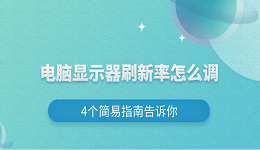 电脑显示器刷新率怎么调

4个简易指南告诉你